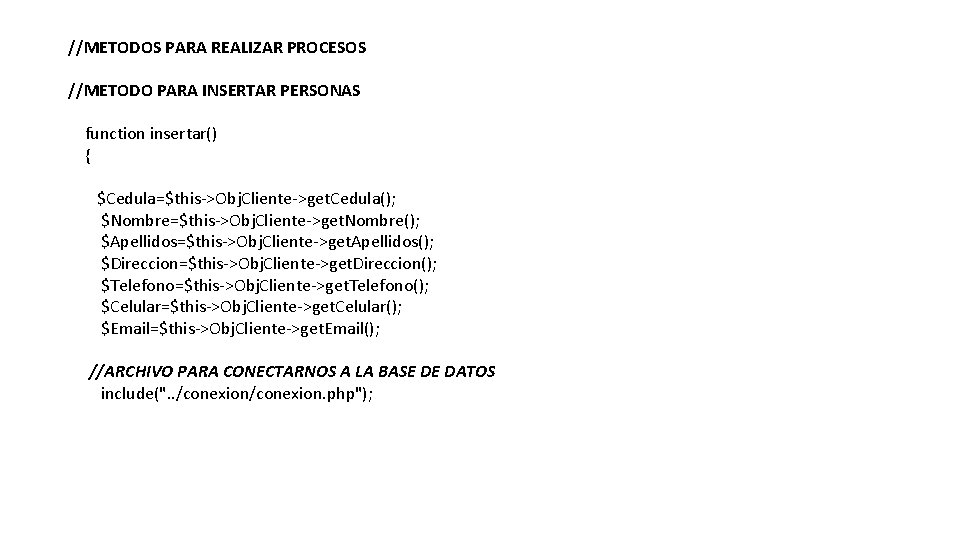 //METODOS PARA REALIZAR PROCESOS

//METODO PARA INSERTAR PERSONAS

function insertar()
{

$Cedula=$this->ObjCliente->getCedula();
$Nombre=$this->ObjCliente->getNombre();
$Apellidos=$this->ObjCliente->getApellidos();
$Direccion=$this->ObjCliente->getDireccion();
$Telefono=$this->ObjCliente->getTelefono();
$Celular=$this->ObjCliente->getCelular();
$Email=$this->ObjCliente->getEmail();

//ARCHIVO PARA CONECTARNOS A LA BASE DE DATOS
include("../conexion/conexion.php");